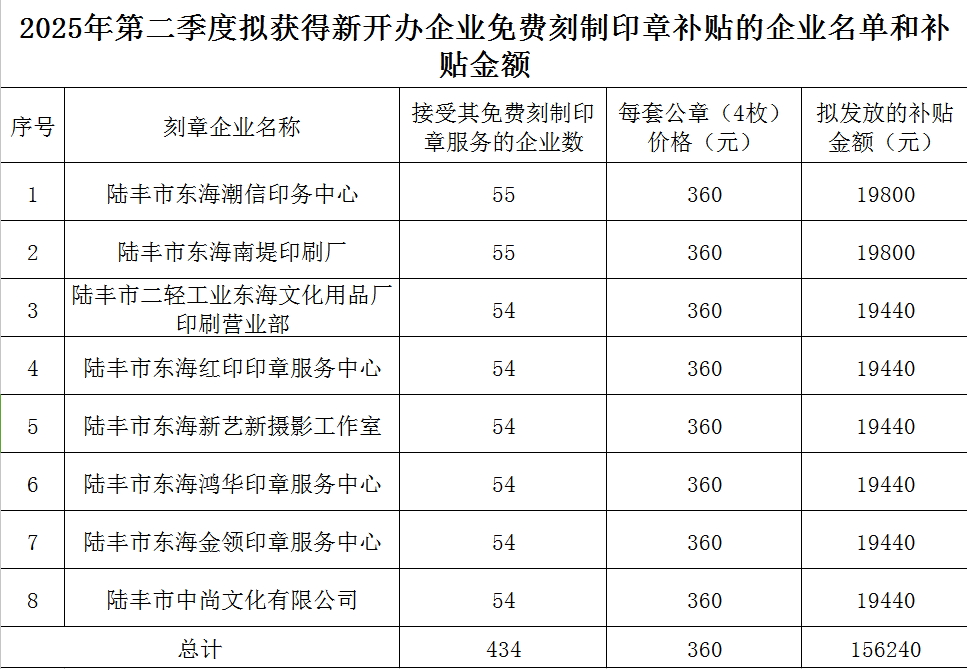 2025年第二季度拟获得新开办企业免费刻制印章补贴的企业名单和补贴金额

| 序号 | 刻章企业名称 | 接受其免费刻制印章服务的企业数 | 每套公章（4枚）价格（元） | 拟发放的补贴金额（元） |
|---|---|---|---|---|
| 1 | 陆丰市东海潮信印务中心 | 55 | 360 | 19800 |
| 2 | 陆丰市东海南堤印刷厂 | 55 | 360 | 19800 |
| 3 | 陆丰市二轻工业东海文化用品厂印刷营业部 | 54 | 360 | 19440 |
| 4 | 陆丰市东海红印印章服务中心 | 54 | 360 | 19440 |
| 5 | 陆丰市东海新艺新摄影工作室 | 54 | 360 | 19440 |
| 6 | 陆丰市东海鸿华印章服务中心 | 54 | 360 | 19440 |
| 7 | 陆丰市东海金领印章服务中心 | 54 | 360 | 19440 |
| 8 | 陆丰市中尚文化有限公司 | 54 | 360 | 19440 |
| 总计 | | 434 | 360 | 156240 |